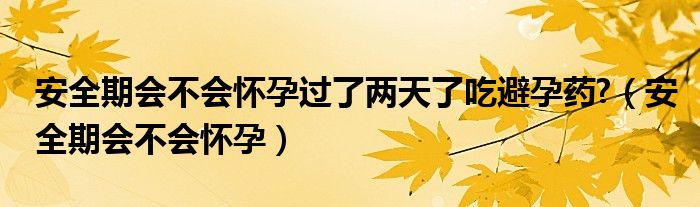 安全期会不会怀孕过了两天了吃避孕药?（安全期会不会怀孕）